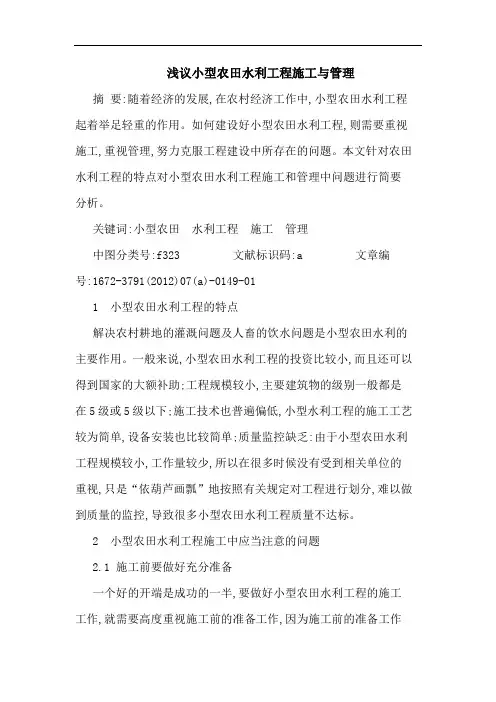 浅议小型农田水利工程施工与管理

摘 要:随着经济的发展,在农村经济工作中,小型农田水利工程起着举足轻重的作用。如何建设好小型农田水利工程,则需要重视施工,重视管理,努力克服工程建设中所存在的问题。本文针对农田水利工程的特点对小型农田水利工程施工和管理中问题进行简要分析。

关键词:小型农田 水利工程 施工 管理

中图分类号:f323 文献标识码:a 文章编号:1672-3791(2012)07(a)-0149-01

1 小型农田水利工程的特点

解决农村耕地的灌溉问题及人畜的饮水问题是小型农田水利的主要作用。一般来说,小型农田水利工程的投资比较小,而且还可以得到国家的大额补助;工程规模较小,主要建筑物的级别一般都是在5级或5级以下;施工技术也普遍偏低,小型水利工程的施工工艺较为简单,设备安装也比较简单;质量监控缺乏:由于小型农田水利工程规模较小,工作量较少,所以在很多时候没有受到相关单位的重视,只是“依葫芦画瓢”地按照有关规定对工程进行划分,难以做到质量的监控,导致很多小型农田水利工程质量不达标。

2 小型农田水利工程施工中应当注意的问题

2.1 施工前要做好充分准备

一个好的开端是成功的一半,要做好小型农田水利工程的施工工作,就需要高度重视施工前的准备工作,因为施工前的准备工作